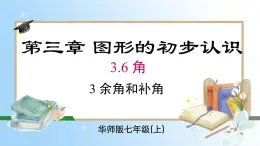 第三章 图形的初步认识

3.6 角

3 余角和补角

华师版七年级(上)